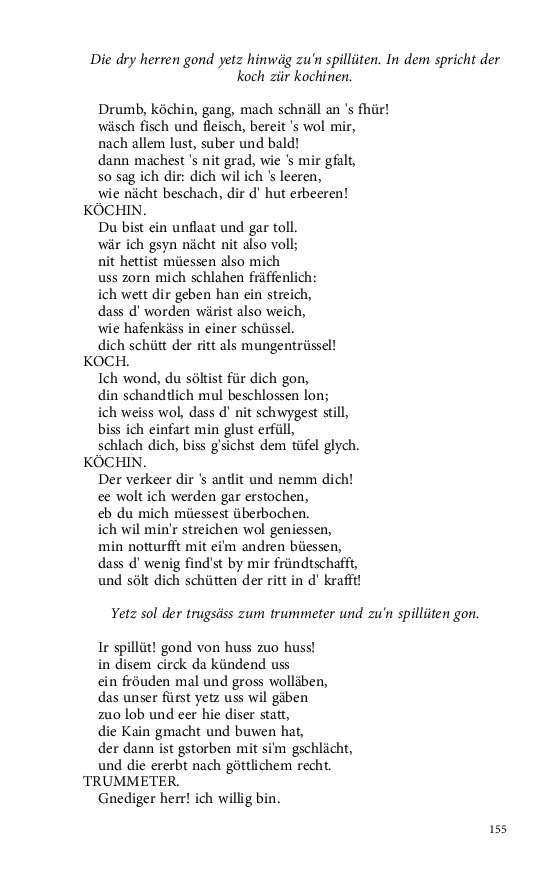 Die dry herren gond yetz hinwäg zu'n spillüten. In dem spricht der koch zür kochinen.

Drumb, köchin, gang, mach schnäll an 's fhür!
wäsch fisch und fleisch, bereit 's wol mir,
nach allem lust, suber und bald!
dann machest 's nit grad, wie 's mir gfalt,
so sag ich dir: dich wil ich 's leeren,
wie nächt beschach, dir d' hut erbeeren!
KÖCHIN.
Du bist ein unflaat und gar toll.
wär ich gsyn nächt nit also voll;
nit hettist müessen also mich
uss zorn mich schlahen fräffenlich:
ich wett dir geben han ein streich,
dass d' worden wärist also weich,
wie hafenkäss in einer schüssel.
dich schütt der ritt als mungentrüssel!
KOCH.
Ich wond, du söltist für dich gon,
din schandtlich mul beschlossen lon;
ich weiss wol, dass d' nit schwygest still,
biss ich einfart min glust erfüll,
schlach dich, biss g'sichst dem tüfel glych.
KÖCHIN.
Der verkeer dir 's antlit und nemm dich!
ee wolt ich werden gar erstochen,
eb du mich müessest überbochen.
ich wil min'r streichen wol geniessen,
min notturfft mit ei'm andren büessen,
dass d' wenig find'st by mir fründtschafft,
und sölt dich schütten der ritt in d' krafft!

Yetz sol der trugsäss zum trummeter und zu'n spillüten gon.

Ir spillüt! gond von huss zuo huss!
in disem circk da kündend uss
ein fröuden mal und gross wolläben,
das unser fürst yetz uss wil gäben
zuo lob und eer hie diser statt,
die Kain gmacht und buwen hat,
der dann ist gstorben mit si'm gschlächt,
und die ererbt nach göttlichem recht.
TRUMMETER.
Gnediger herr! ich willig bin.

155